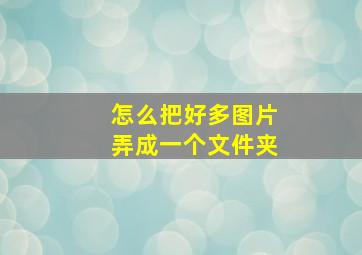 怎么把好多图片
弄成一个文件夹